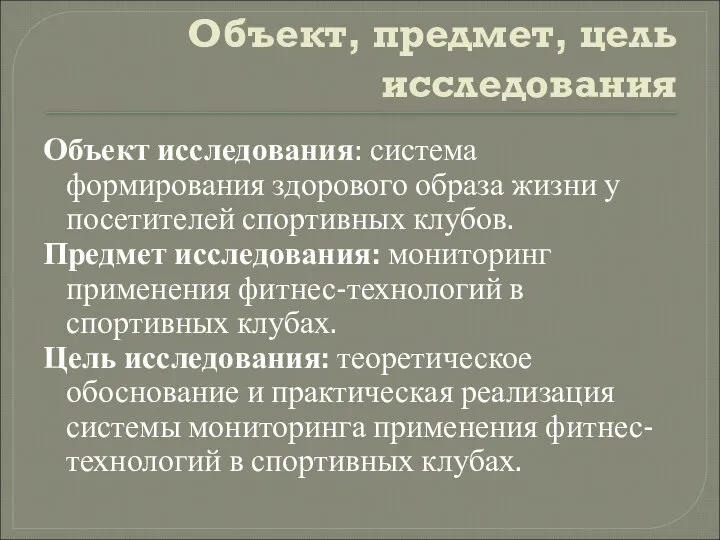 Объект, предмет, цель исследования

Объект исследования: система формирования здорового образа жизни у посетителей спортивных клубов.

Предмет исследования: мониторинг применения фитнес-технологий в спортивных клубах.

Цель исследования: теоретическое обоснование и практическая реализация системы мониторинга применения фитнес-технологий в спортивных клубах.